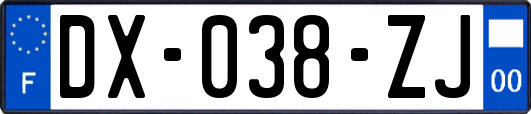 F
DX-038-ZJ
00